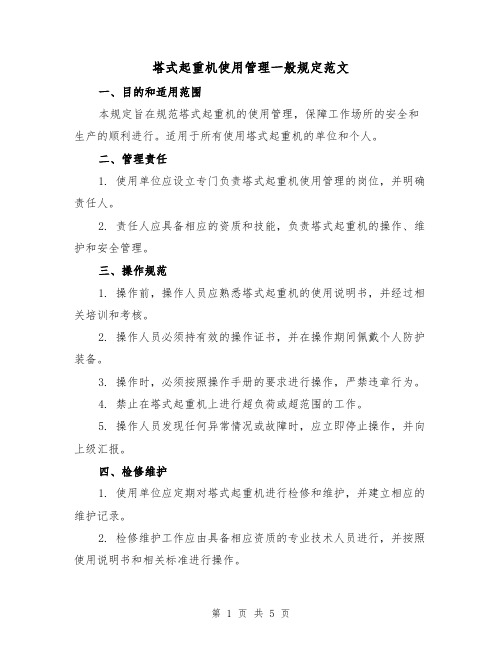 塔式起重机使用管理一般规定范文

一、目的和适用范围

本规定旨在规范塔式起重机的使用管理，保障工作场所的安全和生产的顺利进行。适用于所有使用塔式起重机的单位和个人。

二、管理责任

1. 使用单位应设立专门负责塔式起重机使用管理的岗位，并明确责任人。

2. 责任人应具备相应的资质和技能，负责塔式起重机的操作、维护和安全管理。

三、操作规范

1. 操作前，操作人员应熟悉塔式起重机的使用说明书，并经过相关培训和考核。

2. 操作人员必须持有效的操作证书，并在操作期间佩戴个人防护装备。

3. 操作时，必须按照操作手册的要求进行操作，严禁违章行为。

4. 禁止在塔式起重机上进行超负荷或超范围的工作。

5. 操作人员发现任何异常情况或故障时，应立即停止操作，并向上级汇报。

四、检修维护

1. 使用单位应定期对塔式起重机进行检修和维护，并建立相应的维护记录。

2. 检修维护工作应由具备相应资质的专业技术人员进行，并按照使用说明书和相关标准进行操作。

第 1 页 共 5 页